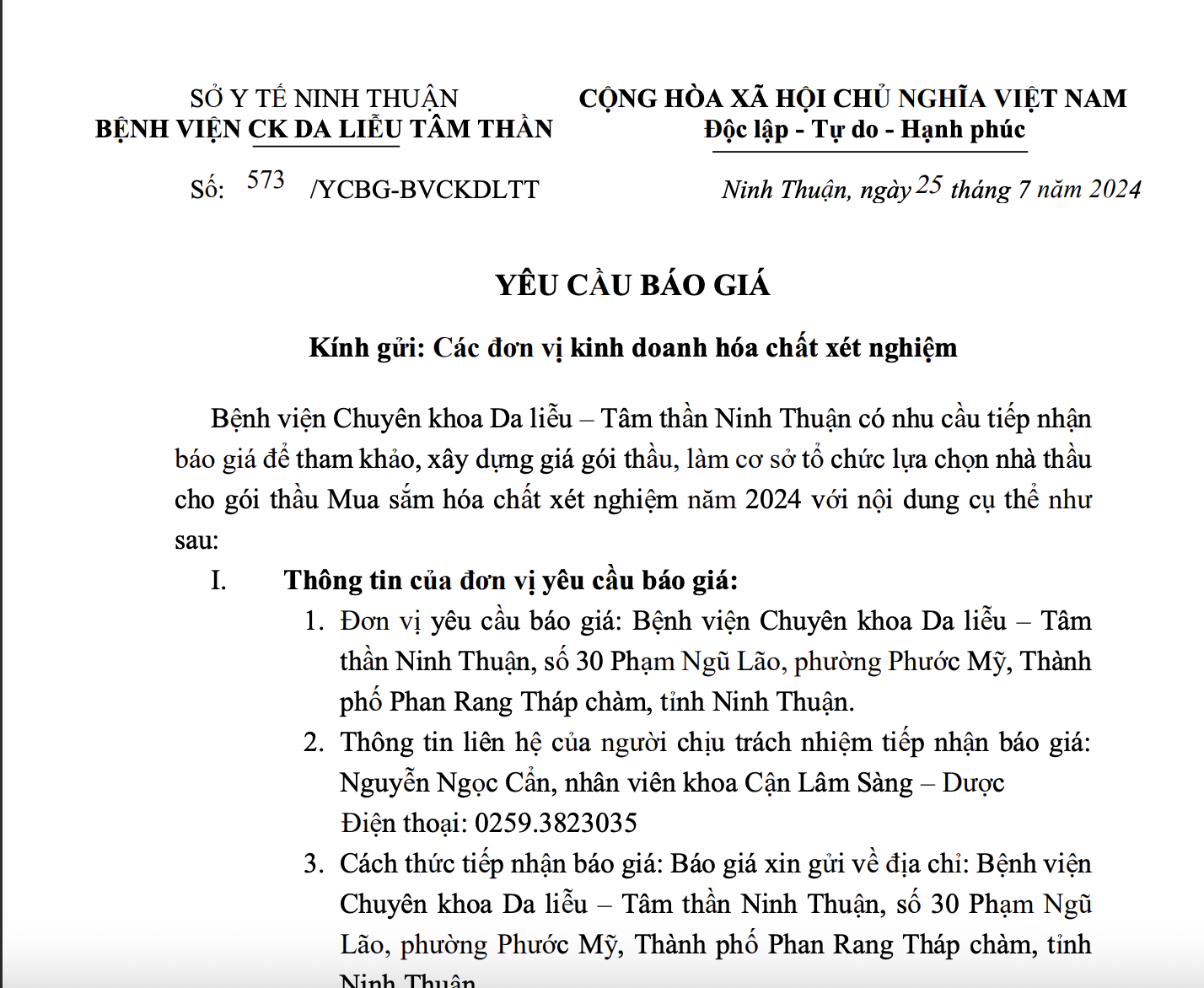 SỞ Y TẾ NINH THUẬN
BỆNH VIỆN CK DA LIỄU TÂM THẦN

Số: 573 /YCBG-BVCKDLTT

CỘNG HÒA XÃ HỘI CHỦ NGHĨA VIỆT NAM
Độc lập - Tự do - Hạnh phúc

Ninh Thuận, ngày 25 tháng 7 năm 2024

YÊU CẦU BÁO GIÁ

Kính gửi: Các đơn vị kinh doanh hóa chất xét nghiệm

Bệnh viện Chuyên khoa Da liễu – Tâm thần Ninh Thuận có nhu cầu tiếp nhận báo giá để tham khảo, xây dựng giá gói thầu, làm cơ sở tổ chức lựa chọn nhà thầu cho gói thầu Mua sắm hóa chất xét nghiệm năm 2024 với nội dung cụ thể như sau:

I. Thông tin của đơn vị yêu cầu báo giá:

1. Đơn vị yêu cầu báo giá: Bệnh viện Chuyên khoa Da liễu – Tâm thần Ninh Thuận, số 30 Phạm Ngũ Lão, phường Phước Mỹ, Thành phố Phan Rang Tháp chàm, tỉnh Ninh Thuận.

2. Thông tin liên hệ của người chịu trách nhiệm tiếp nhận báo giá: Nguyễn Ngọc Cẩn, nhân viên khoa Cận Lâm Sàng – Dược
Điện thoại: 0259.3823035

3. Cách thức tiếp nhận báo giá: Báo giá xin gửi về địa chỉ: Bệnh viện Chuyên khoa Da liễu – Tâm thần Ninh Thuận, số 30 Phạm Ngũ Lão, phường Phước Mỹ, Thành phố Phan Rang Tháp chàm, tỉnh Ninh Thuận